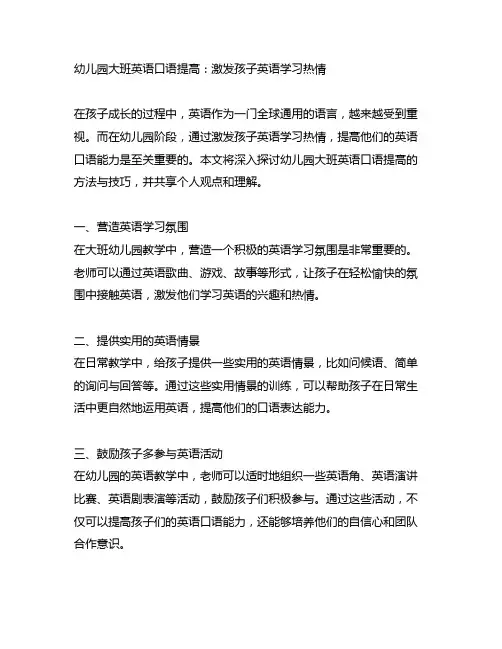 幼儿园大班英语口语提高：激发孩子英语学习热情

在孩子成长的过程中，英语作为一门全球通用的语言，越来越受到重视。而在幼儿园阶段，通过激发孩子英语学习热情，提高他们的英语口语能力是至关重要的。本文将深入探讨幼儿园大班英语口语提高的方法与技巧，并共享个人观点和理解。

一、营造英语学习氛围
在大班幼儿园教学中，营造一个积极的英语学习氛围是非常重要的。老师可以通过英语歌曲、游戏、故事等形式，让孩子在轻松愉快的氛围中接触英语，激发他们学习英语的兴趣和热情。

二、提供实用的英语情景
在日常教学中，给孩子提供一些实用的英语情景，比如问候语、简单的询问与回答等。通过这些实用情景的训练，可以帮助孩子在日常生活中更自然地运用英语，提高他们的口语表达能力。

三、鼓励孩子多参与英语活动
在幼儿园的英语教学中，老师可以适时地组织一些英语角、英语演讲比赛、英语剧表演等活动，鼓励孩子们积极参与。通过这些活动，不仅可以提高孩子们的英语口语能力，还能够培养他们的自信心和团队合作意识。